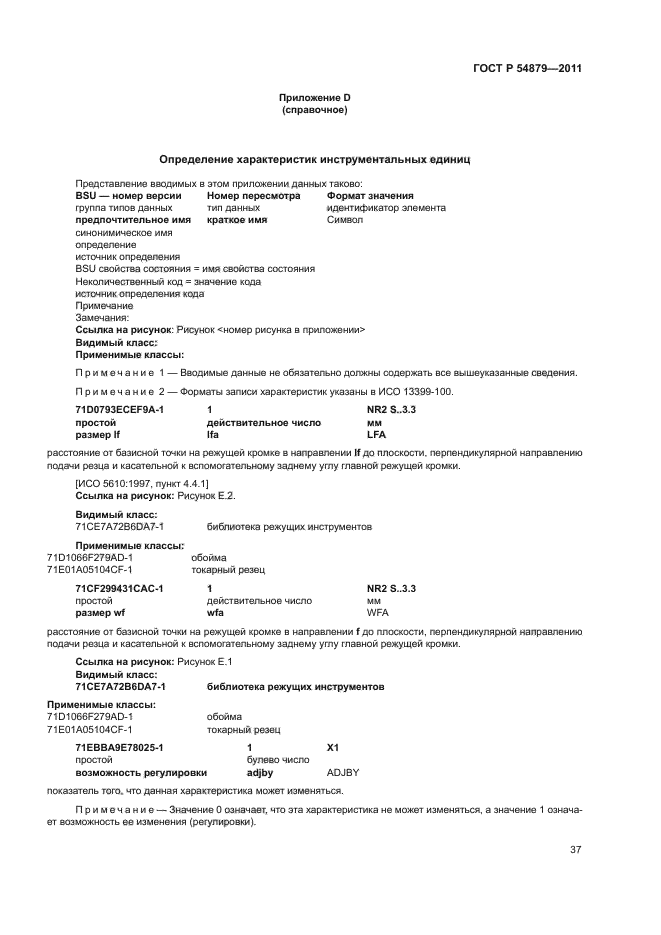 ГОСТ Р 54879—2011

Приложение D
(справочное)

Определение характеристик инструментальных единиц

Представление вводимых в этом приложении данных таково:

| BSU — номер версии | Номер пересмотра | Формат значения |
|---|---|---|
| группа типов данных | тип данных | идентификатор элемента |
| предпочтительное имя | краткое имя | Символ |

синонимическое имя
определение
источник определения
BSU свойства состояния = имя свойства состояния
Неколичественный код = значение кода
источник определения кода
Примечание
Замечания:
Ссылка на рисунок: Рисунок <номер рисунка в приложении>
Видимый класс:
Применимые классы:

Примечание 1 — Вводимые данные не обязательно должны содержать все вышеуказанные сведения.

Примечание 2 — Форматы записи характеристик указаны в ИСО 13399-100.

| 71D0793ECEF9A-1 | 1 | NR2 S..3.3 |
|---|---|---|
| простой | действительное число | мм |
| размер lf | lfa | LFA |

расстояние от базисной точки на режущей кромке в направлении lf до плоскости, перпендикулярной направлению подачи резца и касательной к вспомогательному заднему углу главной режущей кромки.

[ИСО 5610:1997, пункт 4.4.1]
Ссылка на рисунок: Рисунок Е.2.

Видимый класс:
71CE7A72B6DA7-1 библиотека режущих инструментов

Применимые классы:
71D1066F279AD-1 обойма
71E01A05104CF-1 токарный резец

| 71CF299431CAC-1 | 1 | NR2 S..3.3 |
|---|---|---|
| простой | действительное число | мм |
| размер wf | wfa | WFA |

расстояние от базисной точки на режущей кромке в направлении f до плоскости, перпендикулярной направлению подачи резца и касательной к вспомогательному заднему углу главной режущей кромки.

Ссылка на рисунок: Рисунок Е.1
Видимый класс:
71CE7A72B6DA7-1 библиотека режущих инструментов

Применимые классы:
71D1066F279AD-1 обойма
71E01A05104CF-1 токарный резец

| 71EBBA9E78025-1 | 1 | X1 |
|---|---|---|
| простой | булево число | |
| возможность регулировки | adjby | ADJBY |

показатель того, что данная характеристика может изменяться.

Примечание — Значение 0 означает, что эта характеристика не может изменяться, а значение 1 означает возможность ее изменения (регулировки).

37